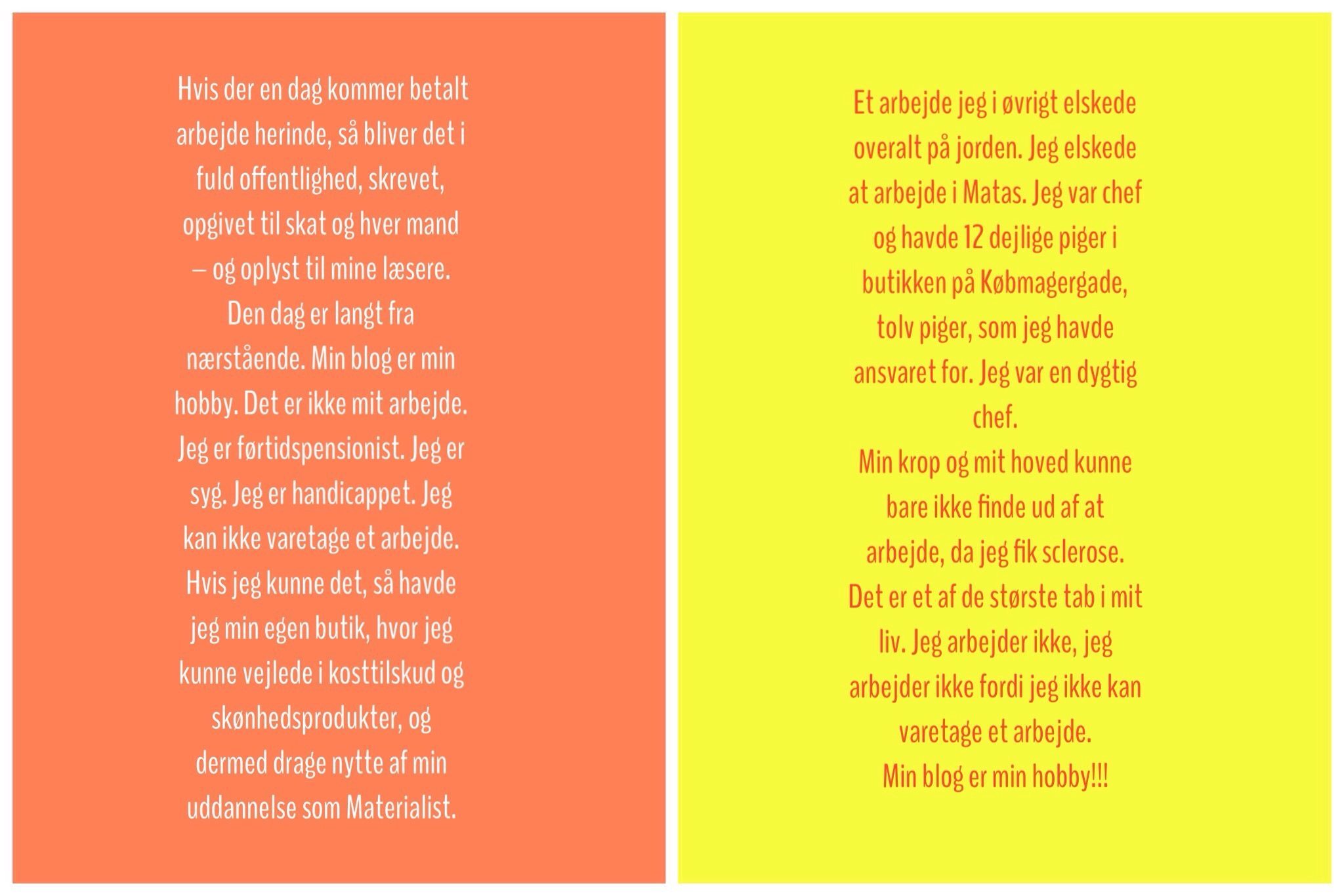 Hvis der en dag kommer betalt arbejde herinde, så bliver det i fuld offentlighed, skrevet, opgivet til skat og hver mand – og oplyst til mine læsere. Den dag er langt fra nærstående. Min blog er min hobby. Det er ikke mit arbejde. Jeg er førtidspensionist. Jeg er syg. Jeg er handicappet. Jeg kan ikke varetage et arbejde. Hvis jeg kunne det, så havde jeg min egen butik, hvor jeg kunne vejlede i kosttilskud og skønhedsprodukter, og dermed drage nytte af min uddannelse som Materialist.

Et arbejde jeg i øvrigt elskede overalt på jorden. Jeg elskede at arbejde i Matas. Jeg var chef og havde 12 dejlige piger i butikken på Købmagergade, tolv piger, som jeg havde ansvaret for. Jeg var en dygtig chef.
Min krop og mit hoved kunne bare ikke finde ud af at arbejde, da jeg fik sclerose. Det er et af de største tab i mit liv. Jeg arbejder ikke, jeg arbejder ikke fordi jeg ikke kan varetage et arbejde.
Min blog er min hobby!!!